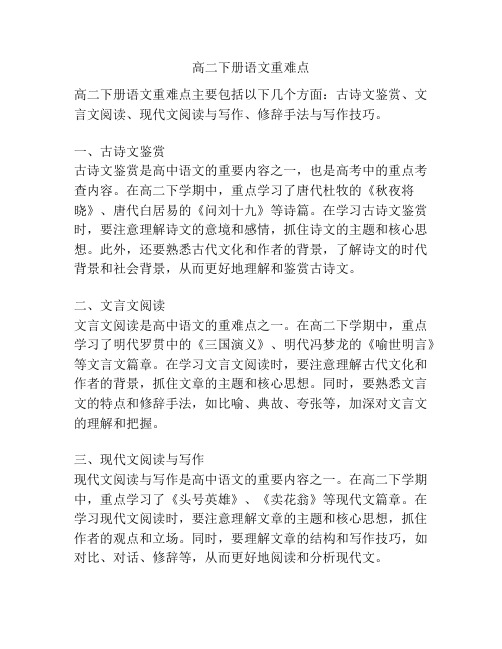 高二下册语文重难点

高二下册语文重难点主要包括以下几个方面：古诗文鉴赏、文言文阅读、现代文阅读与写作、修辞手法与写作技巧。

一、古诗文鉴赏
古诗文鉴赏是高中语文的重要内容之一，也是高考中的重点考查内容。在高二下学期中，重点学习了唐代杜牧的《秋夜将晓》、唐代白居易的《问刘十九》等诗篇。在学习古诗文鉴赏时，要注意理解诗文的意境和感情，抓住诗文的主题和核心思想。此外，还要熟悉古代文化和作者的背景，了解诗文的时代背景和社会背景，从而更好地理解和鉴赏古诗文。

二、文言文阅读
文言文阅读是高中语文的重难点之一。在高二下学期中，重点学习了明代罗贯中的《三国演义》、明代冯梦龙的《喻世明言》等文言文篇章。在学习文言文阅读时，要注意理解古代文化和作者的背景，抓住文章的主题和核心思想。同时，要熟悉文言文的特点和修辞手法，如比喻、典故、夸张等，加深对文言文的理解和把握。

三、现代文阅读与写作
现代文阅读与写作是高中语文的重要内容之一。在高二下学期中，重点学习了《头号英雄》、《卖花翁》等现代文篇章。在学习现代文阅读时，要注意理解文章的主题和核心思想，抓住作者的观点和立场。同时，要理解文章的结构和写作技巧，如对比、对话、修辞等，从而更好地阅读和分析现代文。